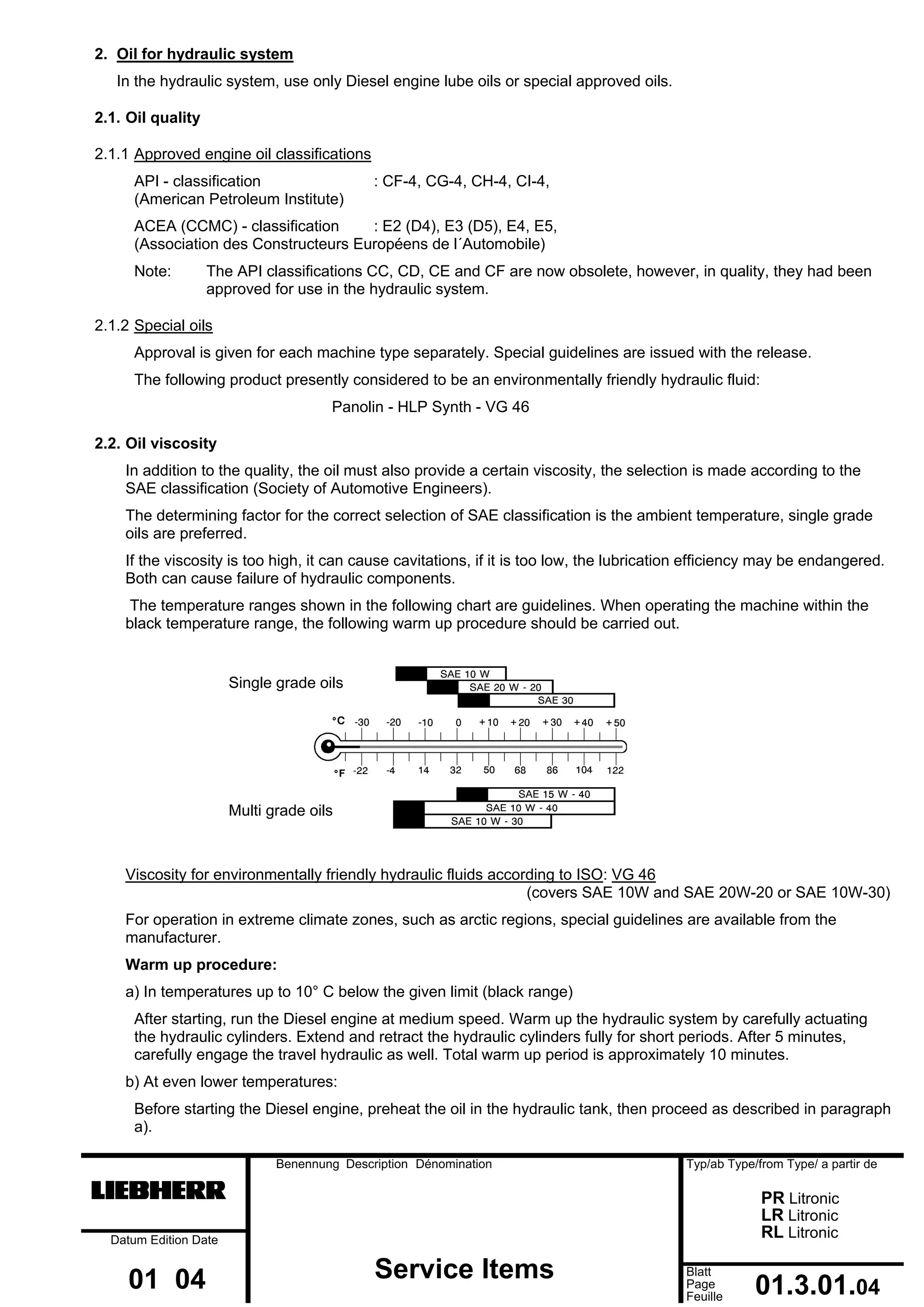 2. Oil for hydraulic system

In the hydraulic system, use only Diesel engine lube oils or special approved oils.

2.1. Oil quality

2.1.1 Approved engine oil classifications

API - classification : CF-4, CG-4, CH-4, CI-4,
(American Petroleum Institute)

ACEA (CCMC) - classification : E2 (D4), E3 (D5), E4, E5,
(Association des Constructeurs Européens de l´Automobile)

Note: The API classifications CC, CD, CE and CF are now obsolete, however, in quality, they had been approved for use in the hydraulic system.

2.1.2 Special oils

Approval is given for each machine type separately. Special guidelines are issued with the release.

The following product presently considered to be an environmentally friendly hydraulic fluid:

Panolin - HLP Synth - VG 46

2.2. Oil viscosity

In addition to the quality, the oil must also provide a certain viscosity, the selection is made according to the SAE classification (Society of Automotive Engineers).

The determining factor for the correct selection of SAE classification is the ambient temperature, single grade oils are preferred.

If the viscosity is too high, it can cause cavitations, if it is too low, the lubrication efficiency may be endangered. Both can cause failure of hydraulic components.

The temperature ranges shown in the following chart are guidelines. When operating the machine within the black temperature range, the following warm up procedure should be carried out.

Single grade oils
SAE 10 W
SAE 20 W - 20
SAE 30

°C -30 -20 -10 0 +10 +20 +30 +40 +50

°F -22 -4 14 32 50 68 86 104 122

Multi grade oils
SAE 15 W - 40
SAE 10 W - 40
SAE 10 W - 30

Viscosity for environmentally friendly hydraulic fluids according to ISO: VG 46
(covers SAE 10W and SAE 20W-20 or SAE 10W-30)

For operation in extreme climate zones, such as arctic regions, special guidelines are available from the manufacturer.

Warm up procedure:

a) In temperatures up to 10° C below the given limit (black range)

After starting, run the Diesel engine at medium speed. Warm up the hydraulic system by carefully actuating the hydraulic cylinders. Extend and retract the hydraulic cylinders fully for short periods. After 5 minutes, carefully engage the travel hydraulic as well. Total warm up period is approximately 10 minutes.

b) At even lower temperatures:

Before starting the Diesel engine, preheat the oil in the hydraulic tank, then proceed as described in paragraph a).

LIEBHERR
Datum Edition Date
01 04

Benennung Description Dénomination
Service Items

Typ/ab Type/from Type/ a partir de
PR Litronic
LR Litronic
RL Litronic

Blatt
Page
Feuille
01.3.01.04